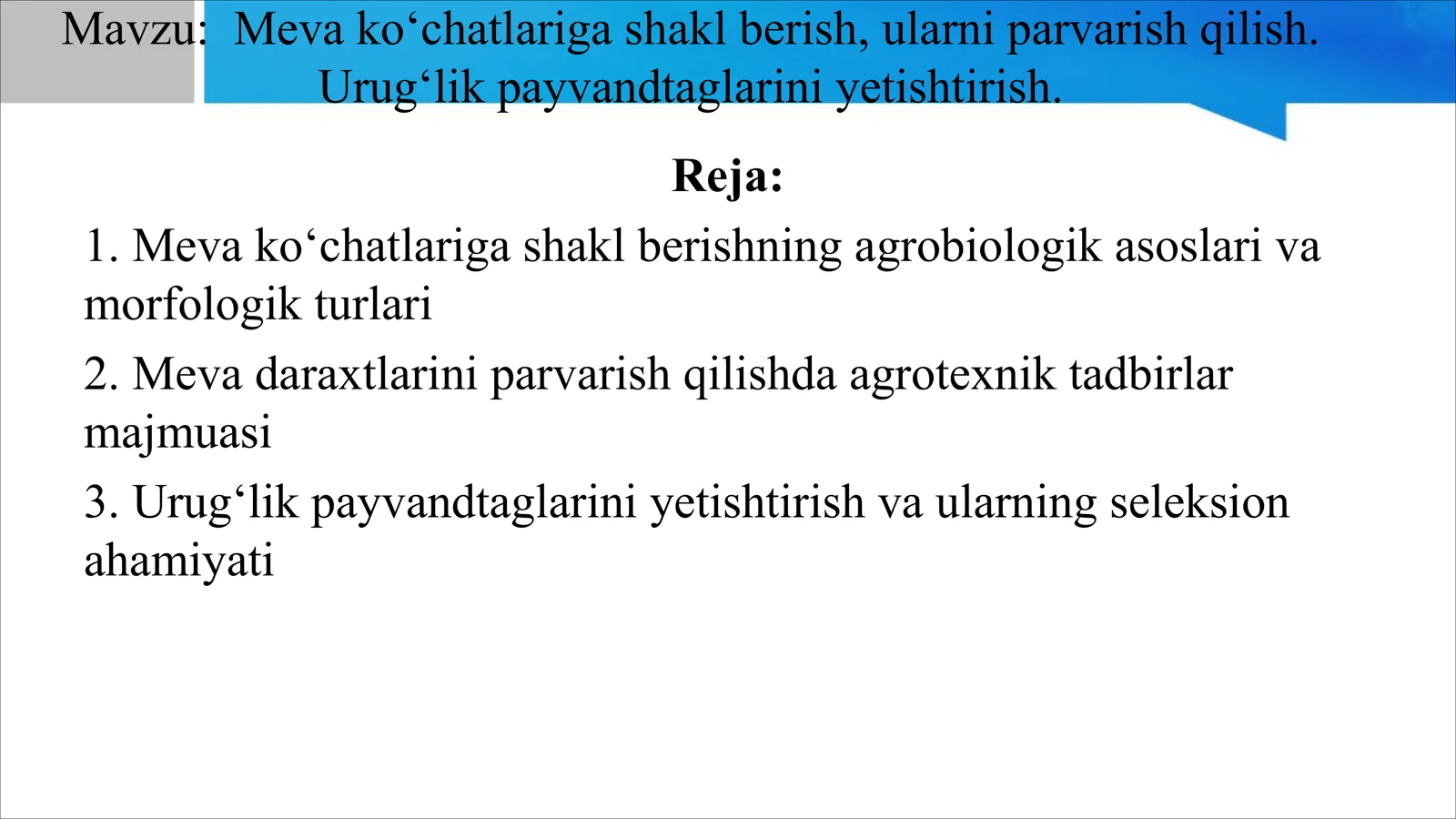 Mavzu: Meva ko‘chatlariga shakl berish, ularni parvarish qilish. Urug‘lik payvandtaglarini yetishtirish.

Reja:

1. Meva ko‘chatlariga shakl berishning agrobiologik asoslari va morfologik turlari

2. Meva daraxtlarini parvarish qilishda agrotexnik tadbirlar majmuasi

3. Urug‘lik payvandtaglarini yetishtirish va ularning seleksion ahamiyati